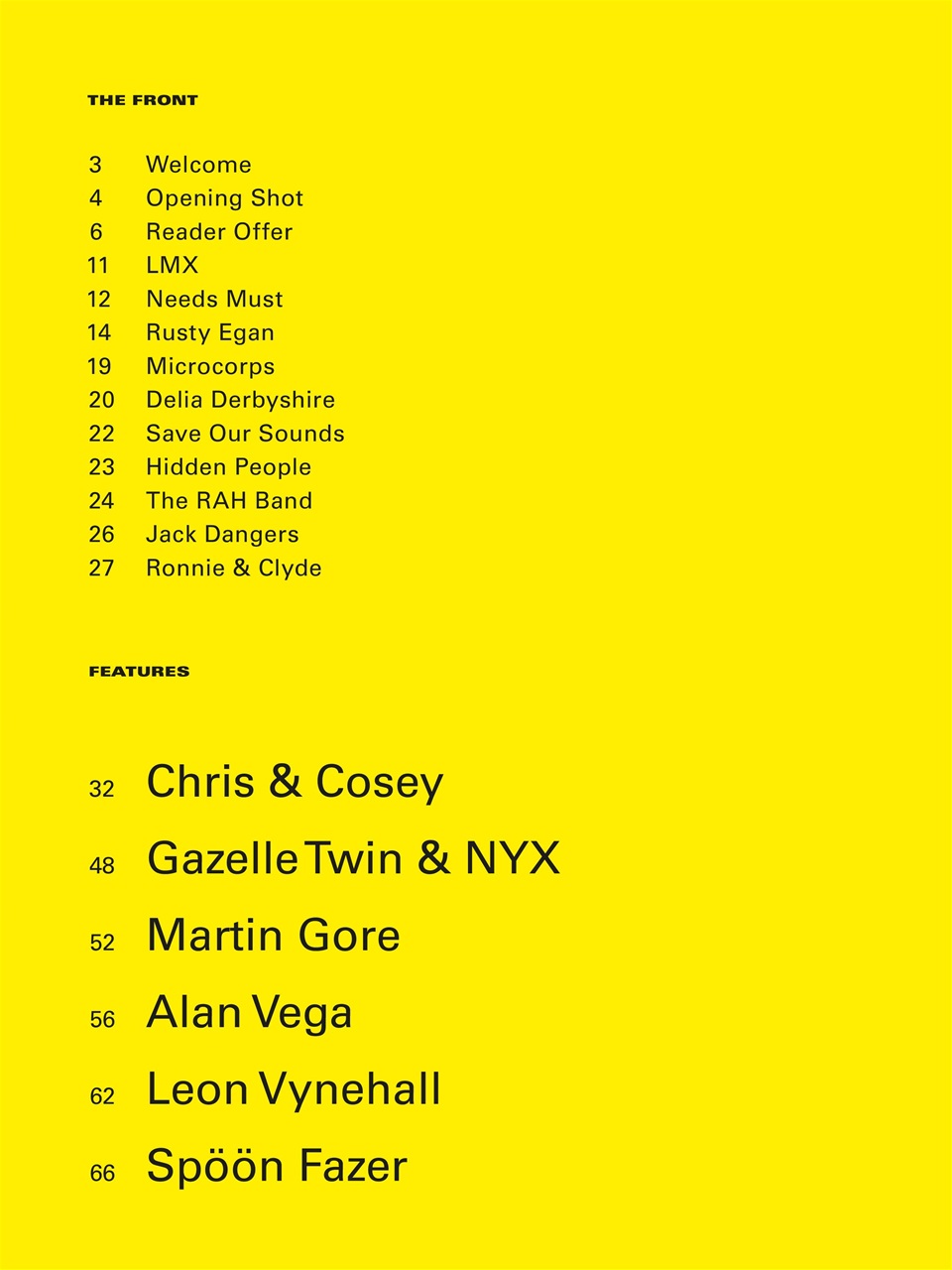 THE FRONT

3 Welcome
4 Opening Shot
6 Reader Offer
11 LMX
12 Needs Must
14 Rusty Egan
19 Microcorps
20 Delia Derbyshire
22 Save Our Sounds
23 Hidden People
24 The RAH Band
26 Jack Dangers
27 Ronnie & Clyde

FEATURES

32 Chris & Cosey
48 Gazelle Twin & NYX
52 Martin Gore
56 Alan Vega
62 Leon Vynehall
66 Spöön Fazer